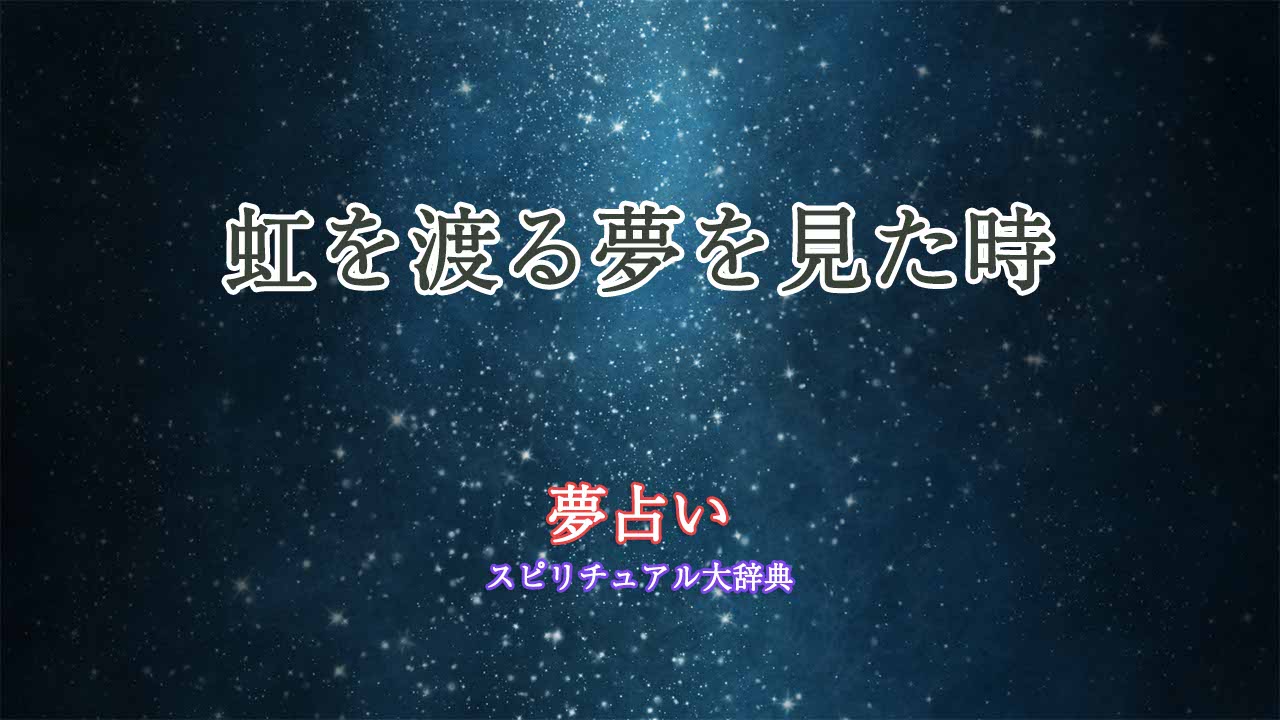 虹を渡る夢を見た時

夢占い

スピリチュアル大辞典